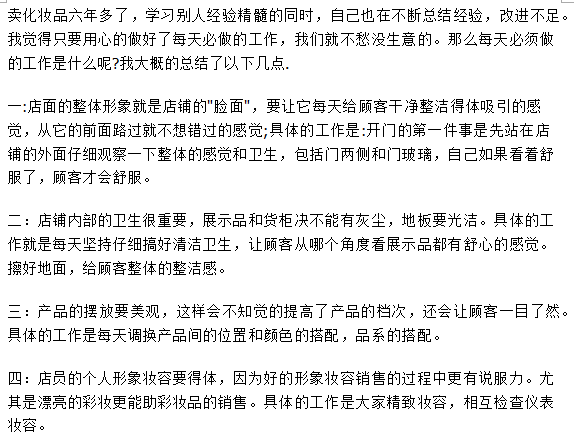 卖化妆品六年多了，学习别人经验精髓的同时，自己也在不断总结经验，改进不足。我觉得只要用心的做好了每天必做的工作，我们就不愁没生意的。那么每天必须做的工作是什么呢?我大概的总结了以下几点.

一:店面的整体形象就是店铺的"脸面"，要让它每天给顾客干净整洁得体吸引的感觉，从它的前面路过就不想错过的感觉;具体的工作是:开门的第一件事是先站在店铺的外面仔细观察一下整体的感觉和卫生，包括门两侧和门玻璃，自己如果看着舒服了，顾客才会舒服。

二：店铺内部的卫生很重要，展示品和货柜决不能有灰尘，地板要光洁。具体的工作就是每天坚持仔细搞好清洁卫生，让顾客从哪个角度看展示品都有舒心的感觉。擦好地面，给顾客整体的整洁感。

三：产品的摆放要美观，这样会不知觉的提高了产品的档次，还会让顾客一目了然。具体的工作是每天调换产品间的位置和颜色的搭配，品系的搭配。

四：店员的个人形象妆容要得体，因为好的形象妆容销售的过程中更有说服力。尤其是漂亮的彩妆更能助彩妆品的销售。具体的工作是大家精致妆容，相互检查仪表妆容。